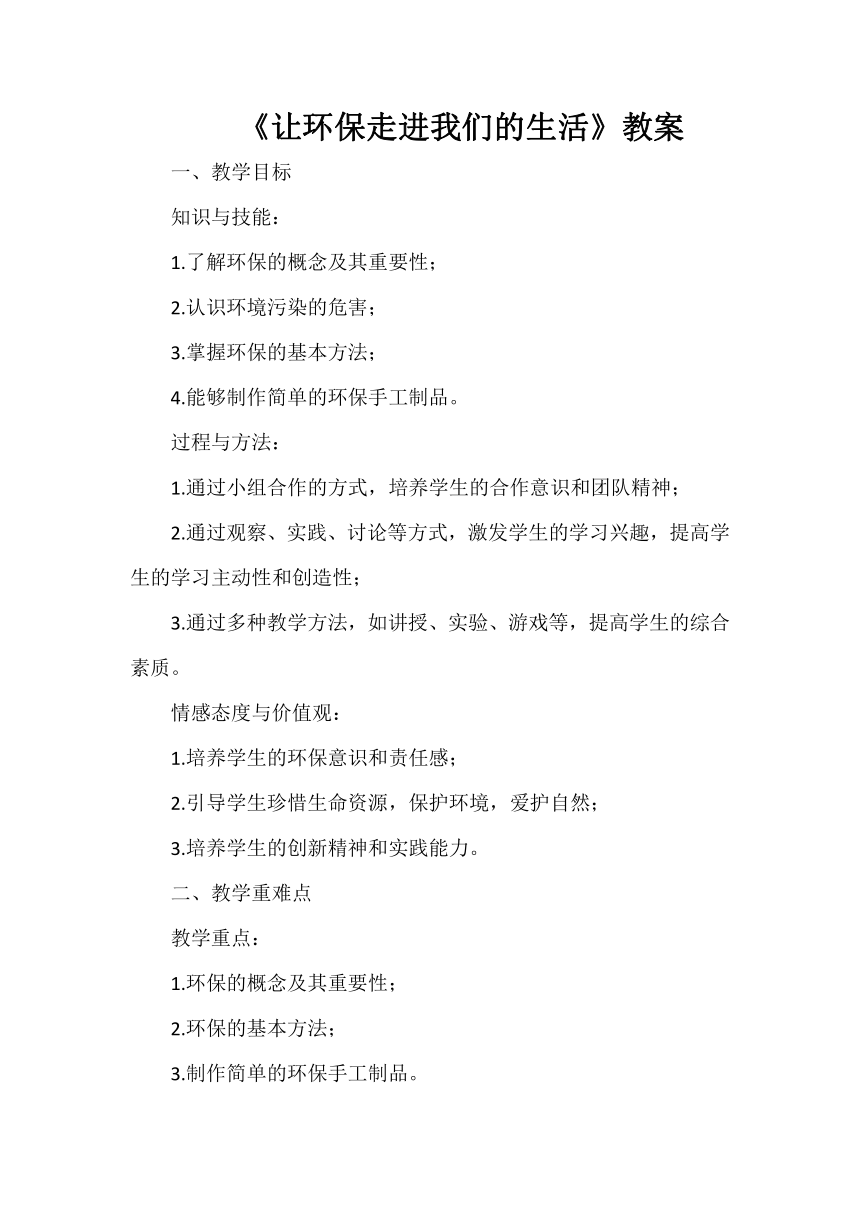 《让环保走进我们的生活》教案

一、教学目标

知识与技能：

1.了解环保的概念及其重要性；

2.认识环境污染的危害；

3.掌握环保的基本方法；

4.能够制作简单的环保手工制品。

过程与方法：

1.通过小组合作的方式，培养学生的合作意识和团队精神；

2.通过观察、实践、讨论等方式，激发学生的学习兴趣，提高学生的学习主动性和创造性；

3.通过多种教学方法，如讲授、实验、游戏等，提高学生的综合素质。

情感态度与价值观：

1.培养学生的环保意识和责任感；

2.引导学生珍惜生命资源，保护环境，爱护自然；

3.培养学生的创新精神和实践能力。

二、教学重难点

教学重点：

1.环保的概念及其重要性；

2.环保的基本方法；

3.制作简单的环保手工制品。